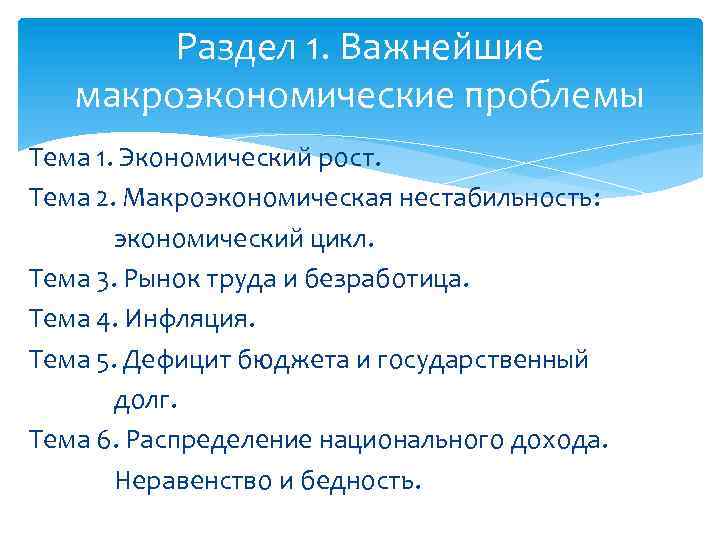 Раздел 1. Важнейшие макроэкономические проблемы

Тема 1. Экономический рост.

Тема 2. Макроэкономическая нестабильность: экономический цикл.

Тема 3. Рынок труда и безработица.

Тема 4. Инфляция.

Тема 5. Дефицит бюджета и государственный долг.

Тема 6. Распределение национального дохода. Неравенство и бедность.